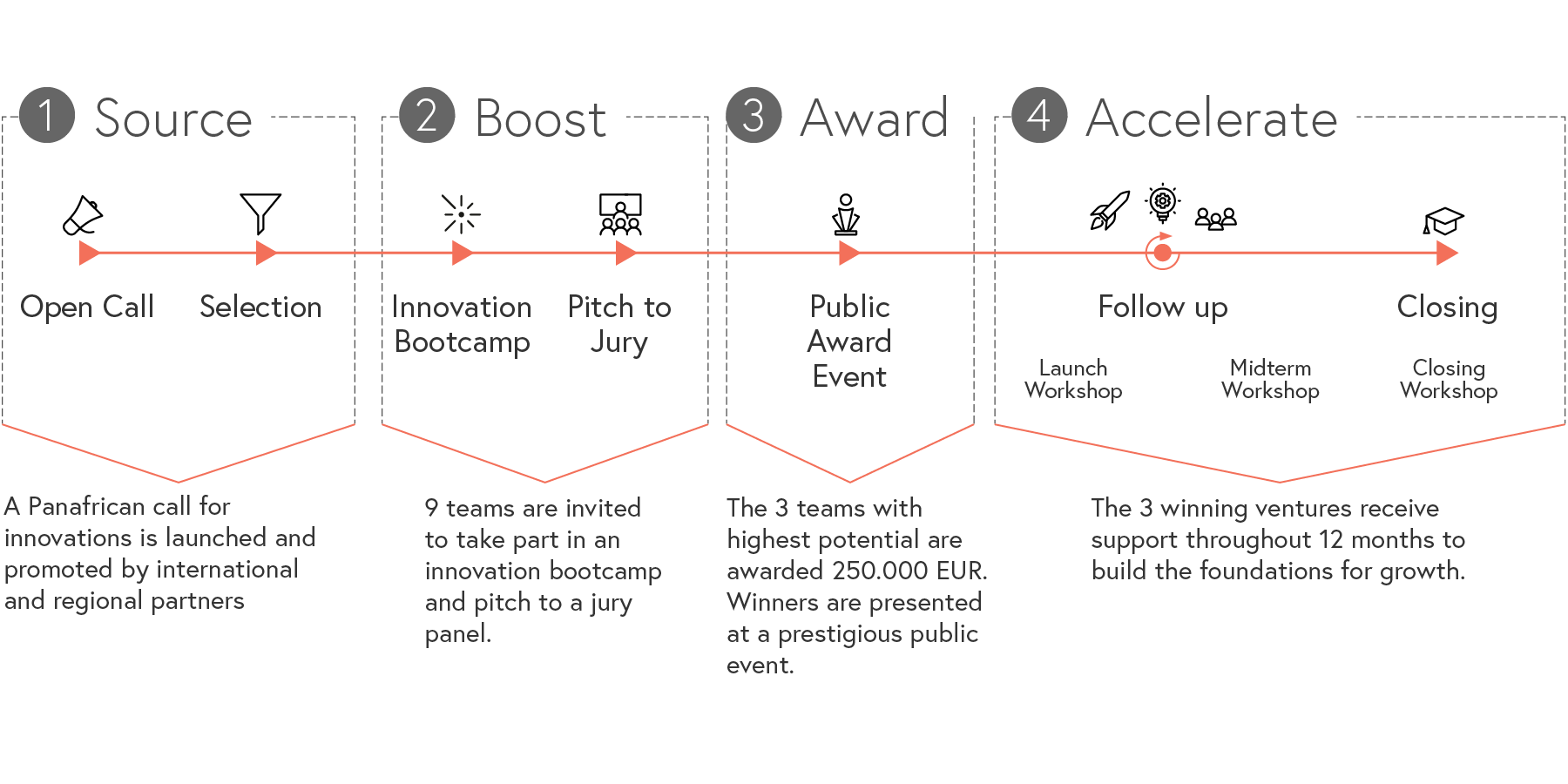 1 Source

Open Call

Selection

A Panafrican call for innovations is launched and promoted by international and regional partners

2 Boost

Innovation Bootcamp

Pitch to Jury

9 teams are invited to take part in an innovation bootcamp and pitch to a jury panel.

3 Award

Public Award Event

The 3 teams with highest potential are awarded 250.000 EUR. Winners are presented at a prestigious public event.

4 Accelerate

Follow up

Closing

Launch Workshop

Midterm Workshop

Closing Workshop

The 3 winning ventures receive support throughout 12 months to build the foundations for growth.